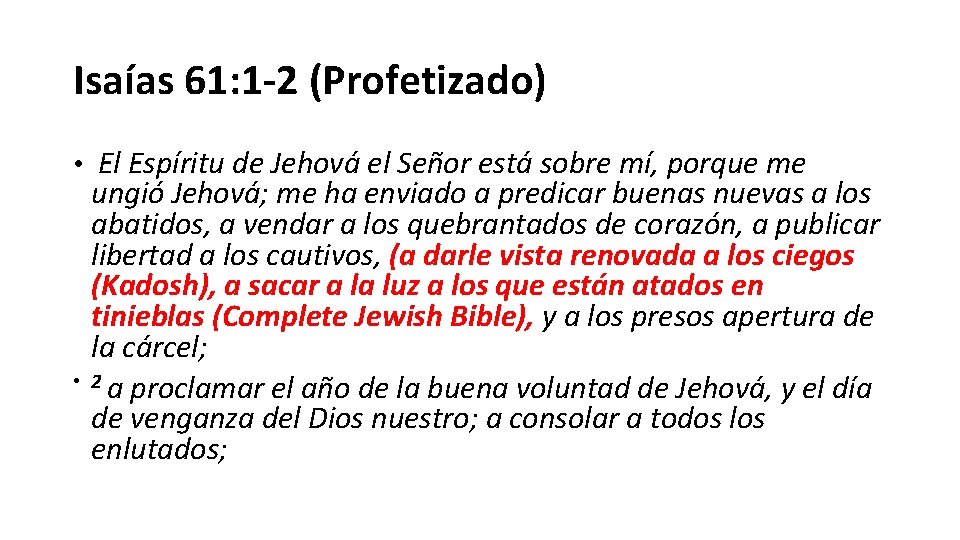 Isaías 61:1-2 (Profetizado)

• El Espíritu de Jehová el Señor está sobre mí, porque me ungió Jehová; me ha enviado a predicar buenas nuevas a los abatidos, a vendar a los quebrantados de corazón, a publicar libertad a los cautivos, (a darle vista renovada a los ciegos (Kadosh), a sacar a la luz a los que están atados en tinieblas (Complete Jewish Bible), y a los presos apertura de la cárcel;

• $^{2}$ a proclamar el año de la buena voluntad de Jehová, y el día de venganza del Dios nuestro; a consolar a todos los enlutados;